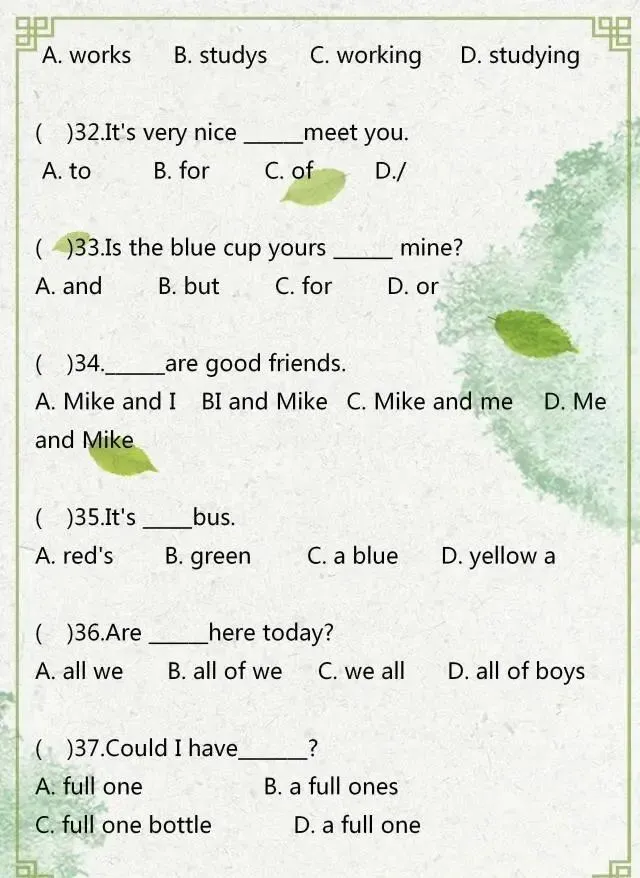 A. works B. studys C. working D. studying

( )32.It's very nice ____meet you.

A. to B. for C. of D./

( )33.Is the blue cup yours ____ mine?

A. and B. but C. for D. or

( )34.____are good friends.

A. Mike and I BI and Mike C. Mike and me D. Me and Mike

( )35.It's ____bus.

A. red's B. green C. a blue D. yellow a

( )36.Are ____here today?

A. all we B. all of we C. we all D. all of boys

( )37.Could I have____?

A. full one B. a full ones

C. full one bottle D. a full one